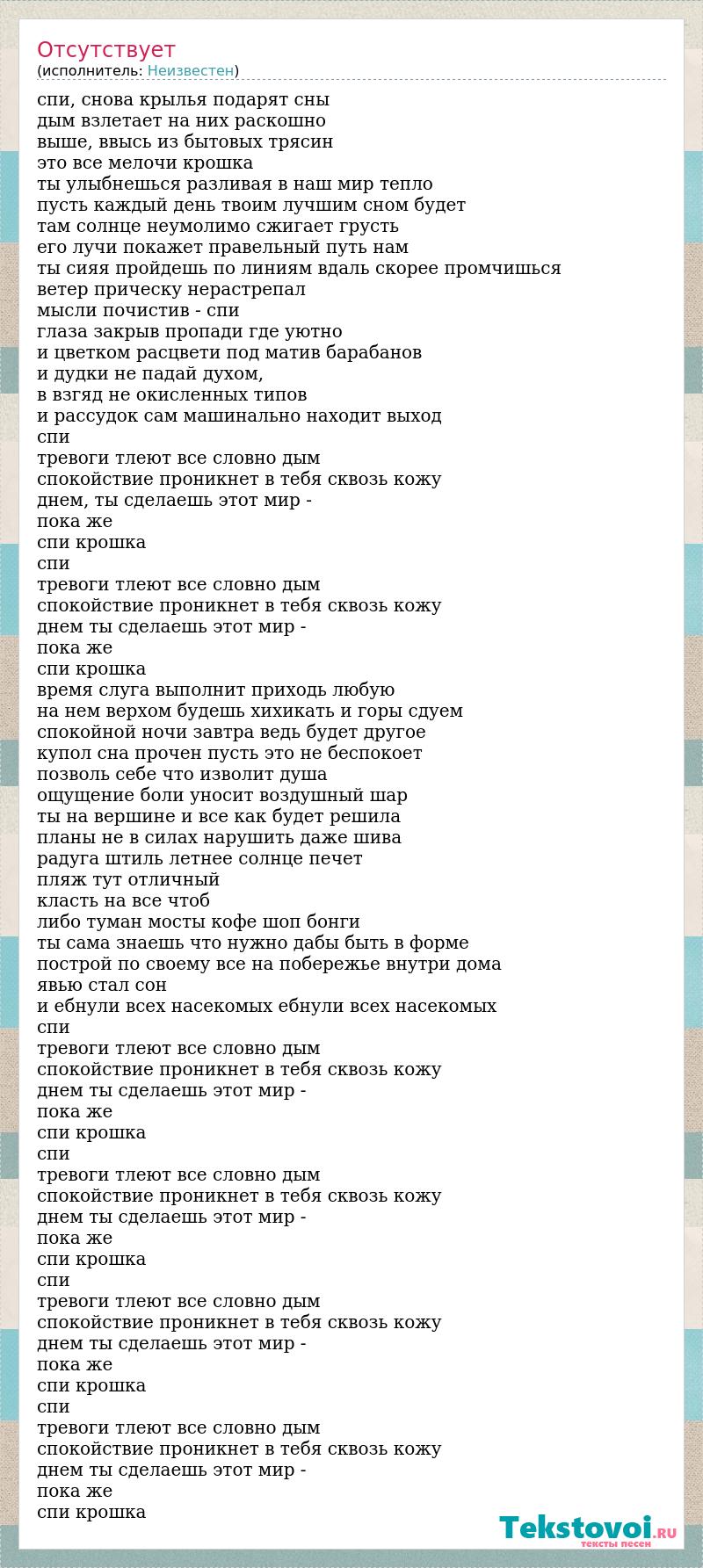 Отсутствует
(исполнитель: Неизвестен)

спи, снова крылья подарят сны
дым взлетает на них раскошно
выше, ввысь из бытовых трясин
это все мелочи крошка
ты улыбнешься разливая в наш мир тепло
пусть каждый день твоим лучшим сном будет
там солнце неумолимо сжигает грусть
его лучи покажет правельный путь нам
ты сияя пройдешь по линиям вдаль скорее промчишься
ветер прическу нерастрепал
мысли почистив - спи
глаза закрыв пропади где уютно
и цветком расцвети под матив барабанов
и дудки не падай духом,
в взгяд не окисленных типов
и рассудок сам машинально находит выход
спи
тревоги тлеют все словно дым
спокойствие проникнет в тебя сквозь кожу
днем, ты сделаешь этот мир -
пока же
спи крошка
спи
тревоги тлеют все словно дым
спокойствие проникнет в тебя сквозь кожу
днем ты сделаешь этот мир -
пока же
спи крошка
время слуга выполнит приходь любую
на нем верхом будешь хихикать и горы сдуем
спокойной ночи завтра ведь будет другое
купол сна прочен пусть это не беспокоет
позволь себе что изволит душа
ощущение боли уносит воздушный шар
ты на вершине и все как будет решила
планы не в силах нарушить даже шива
радуга штиль летнее солнце печет
пляж тут отличный
класть на все чтоб
либо туман мосты кофе шоп бонги
ты сама знаешь что нужно дабы быть в форме
построй по своему все на побережье внутри дома
явью стал сон
и ебнули всех насекомых ебнули всех насекомых
спи
тревоги тлеют все словно дым
спокойствие проникнет в тебя сквозь кожу
днем ты сделаешь этот мир -
пока же
спи крошка
спи
тревоги тлеют все словно дым
спокойствие проникнет в тебя сквозь кожу
днем ты сделаешь этот мир -
пока же
спи крошка
спи
тревоги тлеют все словно дым
спокойствие проникнет в тебя сквозь кожу
днем ты сделаешь этот мир -
пока же
спи крошка
спи
тревоги тлеют все словно дым
спокойствие проникнет в тебя сквозь кожу
днем ты сделаешь этот мир -
пока же
спи крошка

Tekstovoi.RU
тексты песен